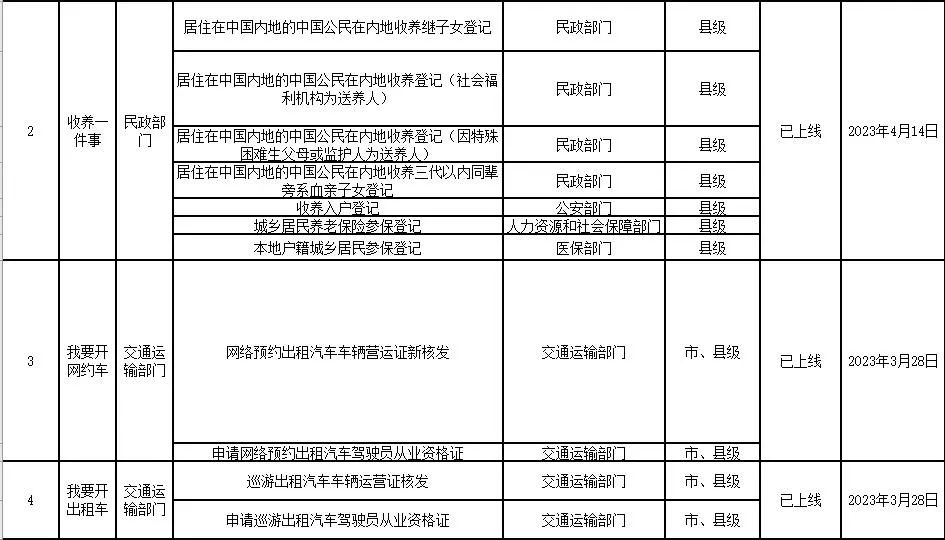 | 2 | 收养一件事 | 民政部门 | 居住在中国内地的中国公民在内地收养继子女登记 | 民政部门 | 县级 | 已上线 | 2023年4月14日 |
|---|---|---|---|---|---|---|---|
| | | | 居住在中国内地的中国公民在内地收养登记（社会福利机构为送养人） | 民政部门 | 县级 | | |
| | | | 居住在中国内地的中国公民在内地收养登记（因特殊困难生父母或监护人为送养人） | 民政部门 | 县级 | | |
| | | | 居住在中国内地的中国公民在内地收养三代以内同辈旁系血亲子女登记 | 民政部门 | 县级 | | |
| | | | 收养入户登记 | 公安部门 | 县级 | | |
| | | | 城乡居民养老保险参保登记 | 人力资源和社会保障部门 | 县级 | | |
| | | | 本地户籍城乡居民参保登记 | 医保部门 | 县级 | | |
| 3 | 我要开网约车 | 交通运输部门 | 网络预约出租汽车车辆营运证新核发 | 交通运输部门 | 市、县级 | 已上线 | 2023年3月28日 |
| | | | 申请网络预约出租汽车驾驶员从业资格证 | 交通运输部门 | 市、县级 | | |
| 4 | 我要开出租车 | 交通运输部门 | 巡游出租汽车车辆运营证核发 | 交通运输部门 | 市、县级 | 已上线 | 2023年3月28日 |
| | | | 申请巡游出租汽车驾驶员从业资格证 | 交通运输部门 | 市、县级 | | |